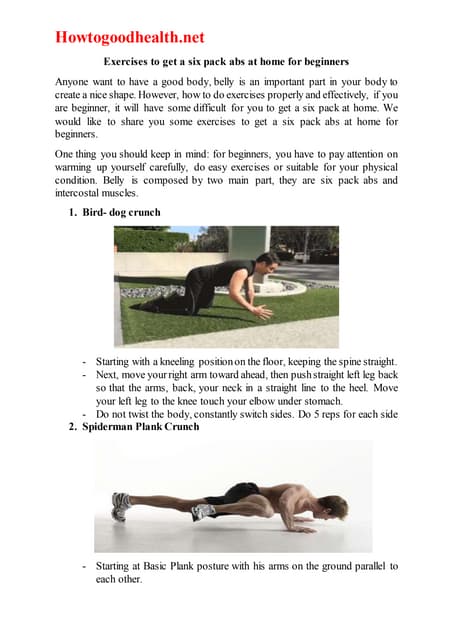 Howtogoodhealth.net

Exercises to get a six pack abs at home for beginners

Anyone want to have a good body, belly is an important part in your body to create a nice shape. However, how to do exercises properly and effectively, if you are beginner, it will have some difficult for you to get a six pack at home. We would like to share you some exercises to get a six pack abs at home for beginners.

One thing you should keep in mind: for beginners, you have to pay attention on warming up yourself carefully, do easy exercises or suitable for your physical condition. Belly is composed by two main part, they are six pack abs and intercostal muscles.

1. Bird- dog crunch

- Starting with a kneeling position on the floor, keeping the spine straight.
- Next, move your right arm toward ahead, then push straight left leg back so that the arms, back, your neck in a straight line to the heel. Move your left leg to the knee touch your elbow under stomach.
- Do not twist the body, constantly switch sides. Do 5 reps for each side

2. Spiderman Plank Crunch

- Starting at Basic Plank posture with his arms on the ground parallel to each other.